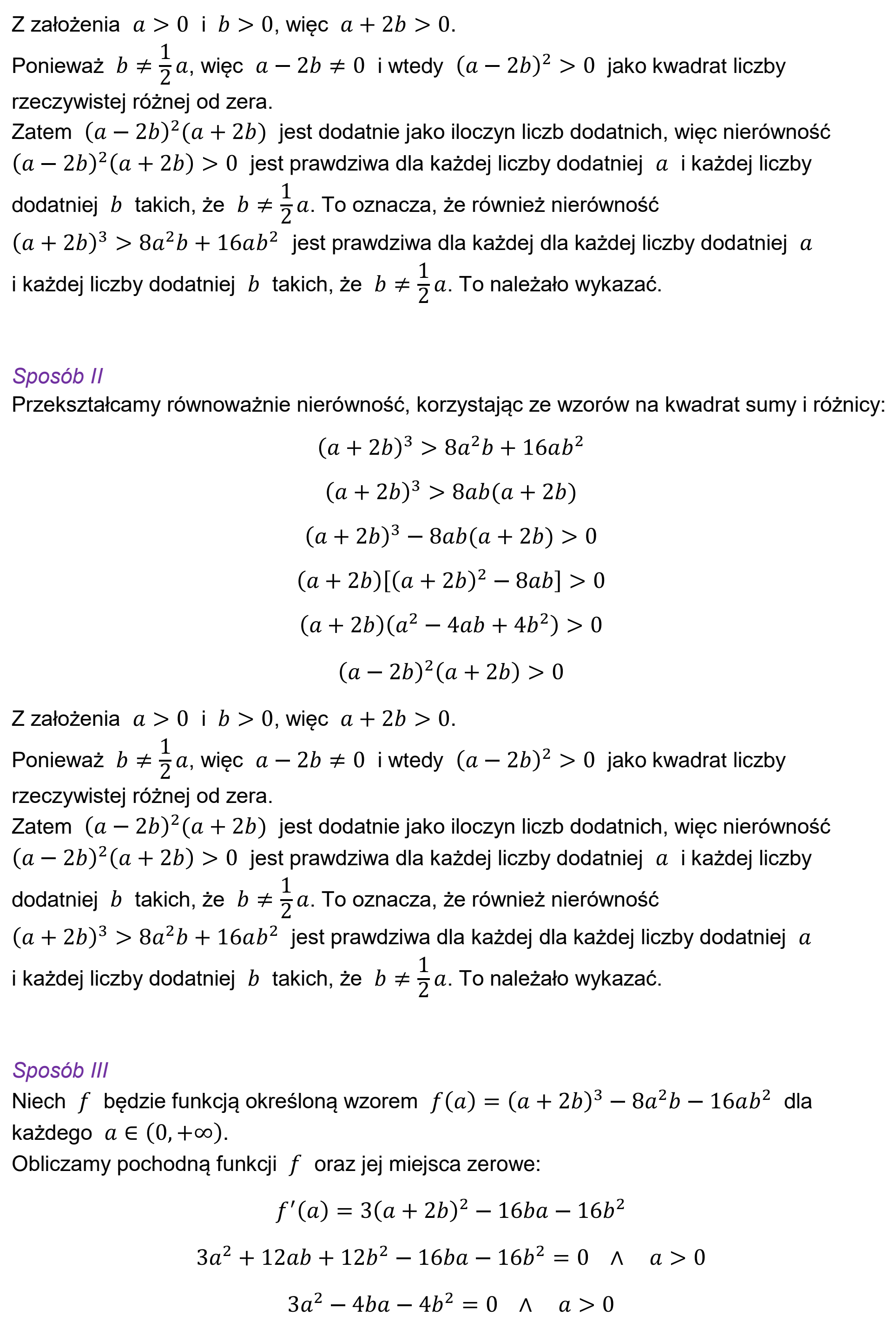 Z założenia $a > 0$ i $b > 0$, więc $a + 2b > 0$.

Ponieważ $b \neq \frac{1}{2}a$, więc $a - 2b \neq 0$ i wtedy $(a - 2b)^2 > 0$ jako kwadrat liczby rzeczywistej różnej od zera.

Zatem $(a - 2b)^2(a + 2b)$ jest dodatnie jako iloczyn liczb dodatnich, więc nierówność $(a - 2b)^2(a + 2b) > 0$ jest prawdziwa dla każdej liczby dodatniej $a$ i każdej liczby dodatniej $b$ takich, że $b \neq \frac{1}{2}a$. To oznacza, że również nierówność $(a + 2b)^3 > 8a^2b + 16ab^2$ jest prawdziwa dla każdej dla każdej liczby dodatniej $a$ i każdej liczby dodatniej $b$ takich, że $b \neq \frac{1}{2}a$. To należało wykazać.

Sposób II
Przekształcamy równoważnie nierówność, korzystając ze wzorów na kwadrat sumy i różnicy:

$(a + 2b)^3 > 8a^2b + 16ab^2$

$(a + 2b)^3 > 8ab(a + 2b)$

$(a + 2b)^3 - 8ab(a + 2b) > 0$

$(a + 2b)[(a + 2b)^2 - 8ab] > 0$

$(a + 2b)(a^2 - 4ab + 4b^2) > 0$

$(a - 2b)^2(a + 2b) > 0$

Z założenia $a > 0$ i $b > 0$, więc $a + 2b > 0$.

Ponieważ $b \neq \frac{1}{2}a$, więc $a - 2b \neq 0$ i wtedy $(a - 2b)^2 > 0$ jako kwadrat liczby rzeczywistej różnej od zera.

Zatem $(a - 2b)^2(a + 2b)$ jest dodatnie jako iloczyn liczb dodatnich, więc nierówność $(a - 2b)^2(a + 2b) > 0$ jest prawdziwa dla każdej liczby dodatniej $a$ i każdej liczby dodatniej $b$ takich, że $b \neq \frac{1}{2}a$. To oznacza, że również nierówność $(a + 2b)^3 > 8a^2b + 16ab^2$ jest prawdziwa dla każdej dla każdej liczby dodatniej $a$ i każdej liczby dodatniej $b$ takich, że $b \neq \frac{1}{2}a$. To należało wykazać.

Sposób III
Niech $f$ będzie funkcją określoną wzorem $f(a) = (a + 2b)^3 - 8a^2b - 16ab^2$ dla każdego $a \in (0, +\infty)$.

Obliczamy pochodną funkcji $f$ oraz jej miejsca zerowe:

$f'(a) = 3(a + 2b)^2 - 16ba - 16b^2$

$3a^2 + 12ab + 12b^2 - 16ba - 16b^2 = 0 \quad \wedge \quad a > 0$

$3a^2 - 4ba - 4b^2 = 0 \quad \wedge \quad a > 0$